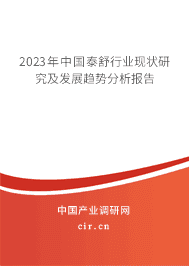 2023年中国泰舒行业现状研究及发展趋势分析报告

中国产业调研网

cir.cn